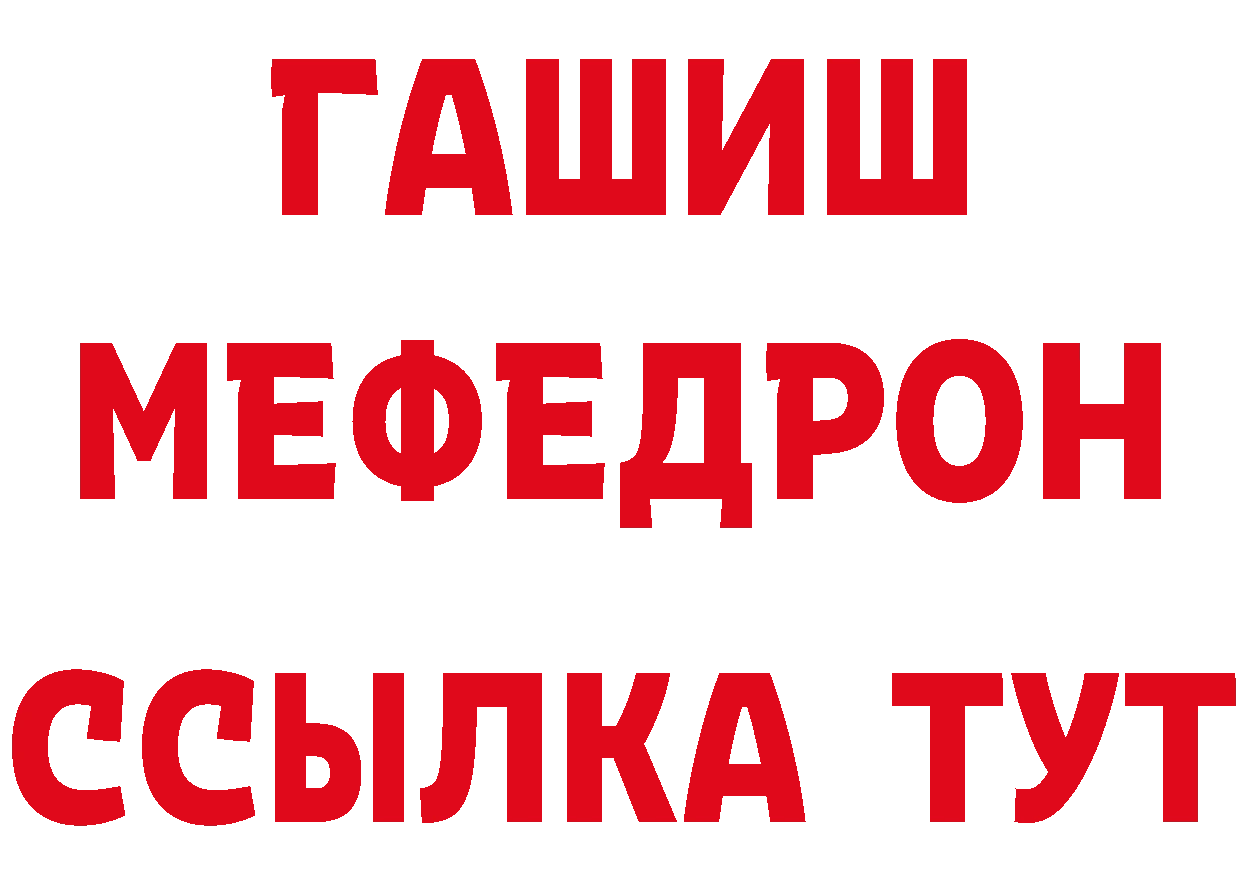 ГАШИШ
МЕФЕДРОН
ССЫЛКА ТУТ